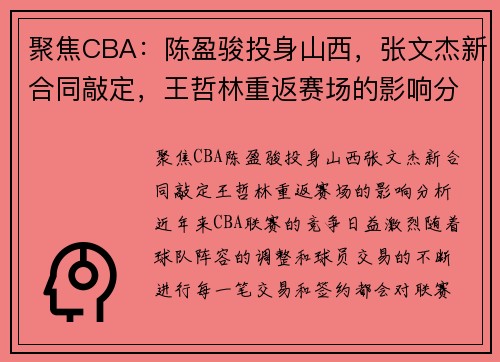 聚焦CBA：陈盈骏投身山西，张文杰新合同敲定，王哲林重返赛场的影响分

聚焦CBA陈盈骏投身山西张文杰新合同敲定王哲林重返赛场的影响分析近年来CBA联赛的竞争日益激烈随着球队阵容的调整和球员交易的不断进行每一笔交易和签约都会对联赛